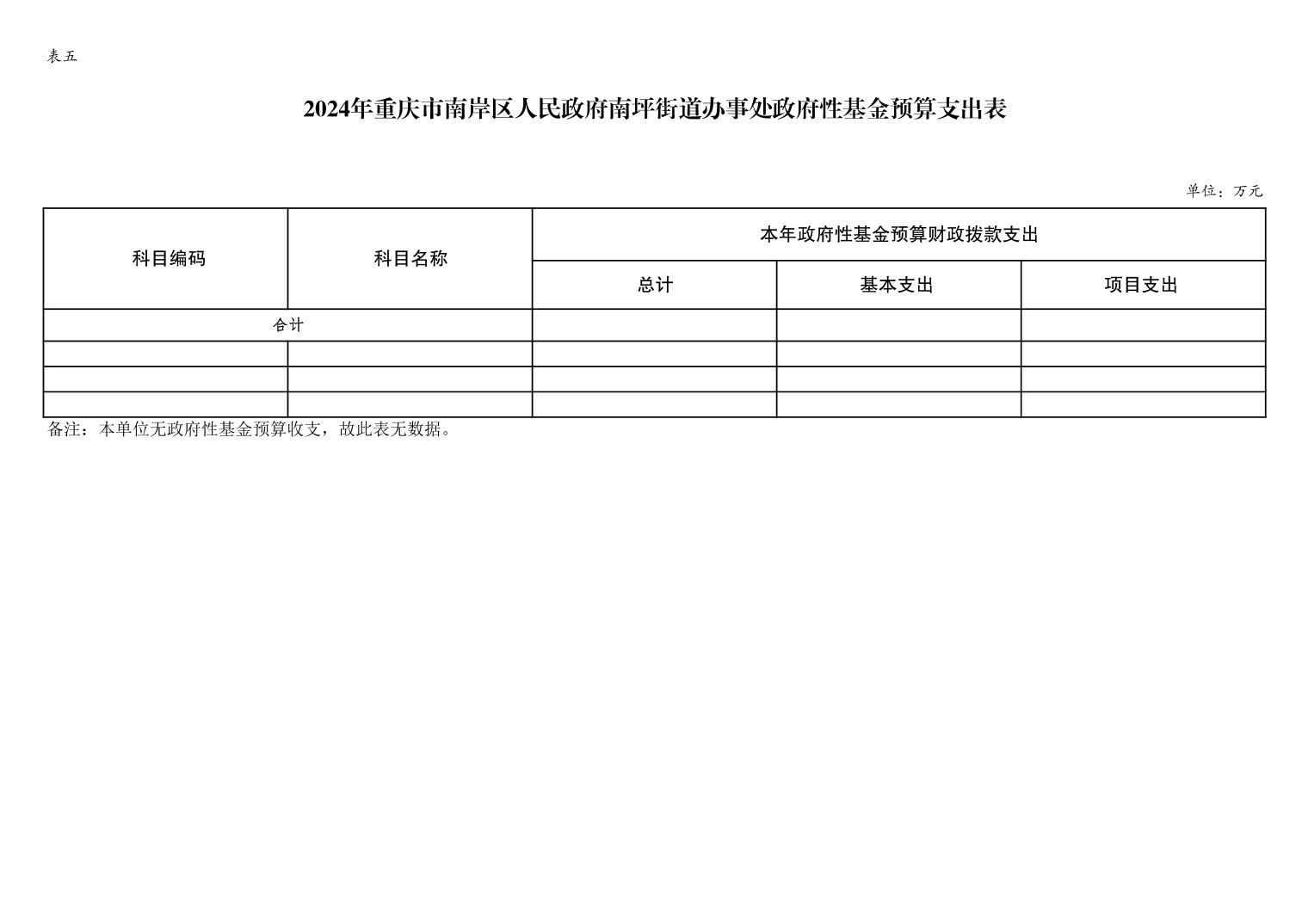 表五

2024年重庆市南岸区人民政府南坪街道办事处政府性基金预算支出表

单位：万元

| 科目编码 | 科目名称 | 本年政府性基金预算财政拨款支出 | | |
|---|---|---|---|---|
| | | 总计 | 基本支出 | 项目支出 |
| 合计 | | | | |
| | | | | |
| | | | | |
| | | | | |

备注：本单位无政府性基金预算收支，故此表无数据。